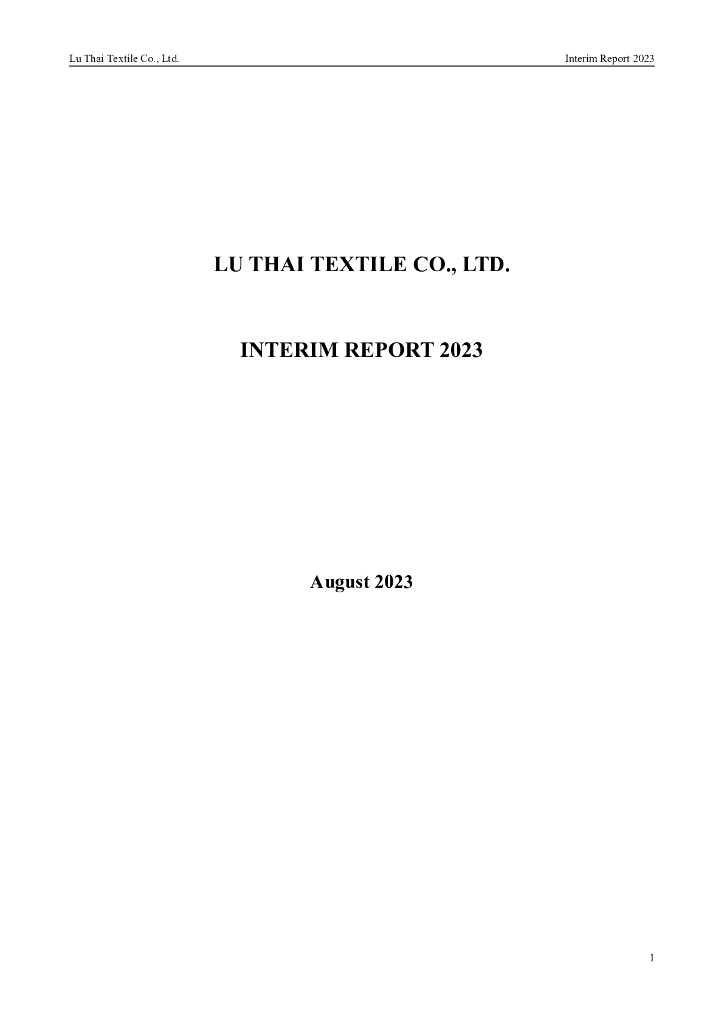 Lu Thai Textile Co., Ltd.

Interim Report 2023

LU THAI TEXTILE CO., LTD.

INTERIM REPORT 2023

August 2023

1